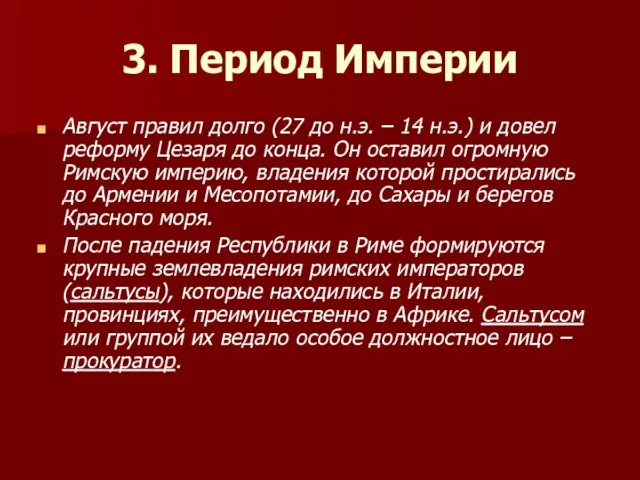 3. Период Империи

Август правил долго (27 до н.э. – 14 н.э.) и довел реформу Цезаря до конца. Он оставил огромную Римскую империю, владения которой простирались до Армении и Месопотамии, до Сахары и берегов Красного моря.

После падения Республики в Риме формируются крупные землевладения римских императоров (сальтусы), которые находились в Италии, провинциях, преимущественно в Африке. Сальтусом или группой их ведало особое должностное лицо – прокуратор.